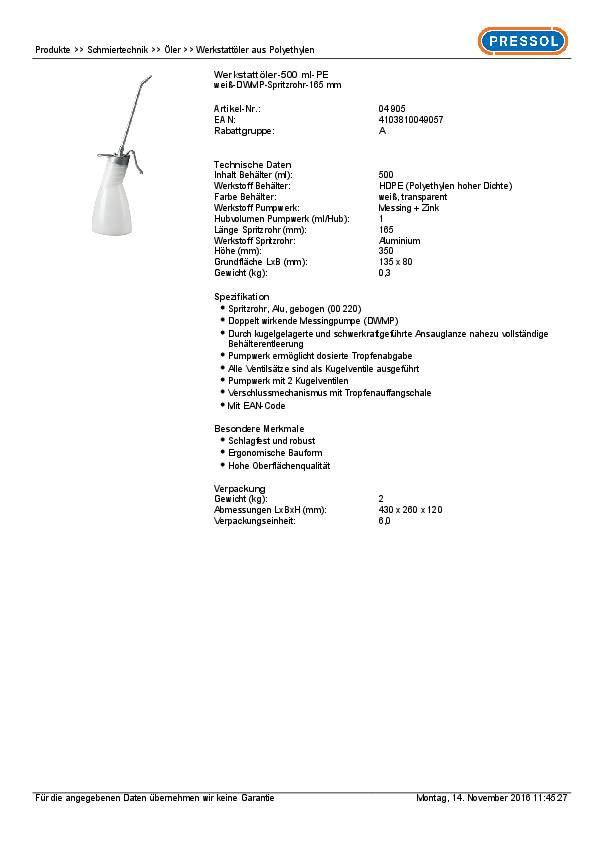 Produkte >> Schmiertechnik >> Öler >> Werkstattöler aus Polyethylen

PRESSOL

Werkstattöler-500 ml-PE
weiß-DWMP-Spritzrohr-165 mm

| | |
|---|---|
| Artikel-Nr.: | 04 905 |
| EAN: | 4103810049057 |
| Rabattgruppe: | A |

Technische Daten

| | |
|---|---|
| Inhalt Behälter (ml): | 500 |
| Werkstoff Behälter: | HDPE (Polyethylen hoher Dichte) |
| Farbe Behälter: | weiß, transparent |
| Werkstoff Pumpwerk: | Messing + Zink |
| Hubvolumen Pumpwerk (ml/Hub): | 1 |
| Länge Spritzrohr (mm): | 165 |
| Werkstoff Spritzrohr: | Aluminium |
| Höhe (mm): | 350 |
| Grundfläche LxB (mm): | 135 x 80 |
| Gewicht (kg): | 0,3 |

Spezifikation
• Spritzrohr, Alu, gebogen (00 220)
• Doppelt wirkende Messingpumpe (DWMP)
• Durch kugelgelagerte und schwerkraftgeführte Ansauglanze nahezu vollständige Behälterentleerung
• Pumpwerk ermöglicht dosierte Tropfenabgabe
• Alle Ventilsätze sind als Kugelventile ausgeführt
• Pumpwerk mit 2 Kugelventilen
• Verschlussmechanismus mit Tropfenauffangschale
• Mit EAN-Code

Besondere Merkmale
• Schlagfest und robust
• Ergonomische Bauform
• Hohe Oberflächenqualität

Verpackung

| | |
|---|---|
| Gewicht (kg): | 2 |
| Abmessungen LxBxH (mm): | 430 x 260 x 120 |
| Verpackungseinheit: | 6,0 |

Für die angegebenen Daten übernehmen wir keine Garantie

Montag, 14. November 2016 11:45:27